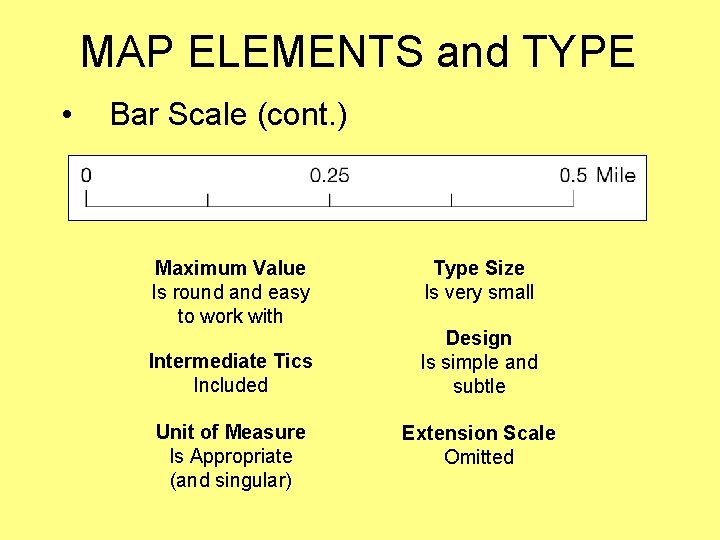 MAP ELEMENTS and TYPE

• Bar Scale (cont.)

0 0.25 0.5 Mile

Maximum Value
Is round and easy to work with

Intermediate Tics
Included

Unit of Measure
Is Appropriate (and singular)

Type Size
Is very small

Design
Is simple and subtle

Extension Scale
Omitted